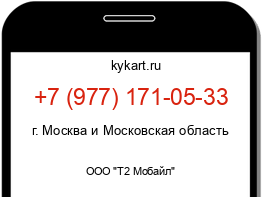 kykart.ru

+7 (977) 171-05-33

г. Москва и Московская область

ООО "Т2 Мобайл"